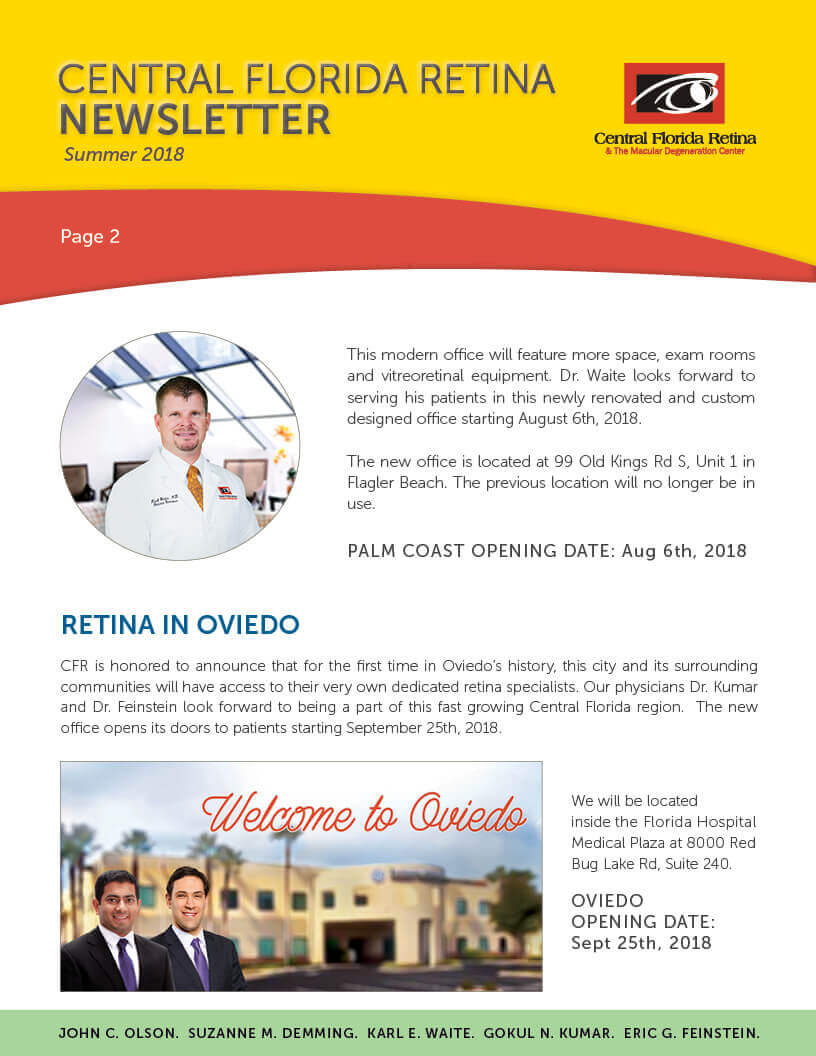 CENTRAL FLORIDA RETINA
NEWSLETTER
Summer 2018

Central Florida Retina
& The Macular Degeneration Center

Page 2

This modern office will feature more space, exam rooms and vitreoretinal equipment. Dr. Waite looks forward to serving his patients in this newly renovated and custom designed office starting August 6th, 2018.

The new office is located at 99 Old Kings Rd S, Unit 1 in Flagler Beach. The previous location will no longer be in use.

PALM COAST OPENING DATE: Aug 6th, 2018

RETINA IN OVIEDO

CFR is honored to announce that for the first time in Oviedo's history, this city and its surrounding communities will have access to their very own dedicated retina specialists. Our physicians Dr. Kumar and Dr. Feinstein look forward to being a part of this fast growing Central Florida region. The new office opens its doors to patients starting September 25th, 2018.

Welcome to Oviedo

We will be located inside the Florida Hospital Medical Plaza at 8000 Red Bug Lake Rd, Suite 240.

OVIEDO OPENING DATE: Sept 25th, 2018

JOHN C. OLSON. SUZANNE M. DEMMING. KARL E. WAITE. GOKUL N. KUMAR. ERIC G. FEINSTEIN.